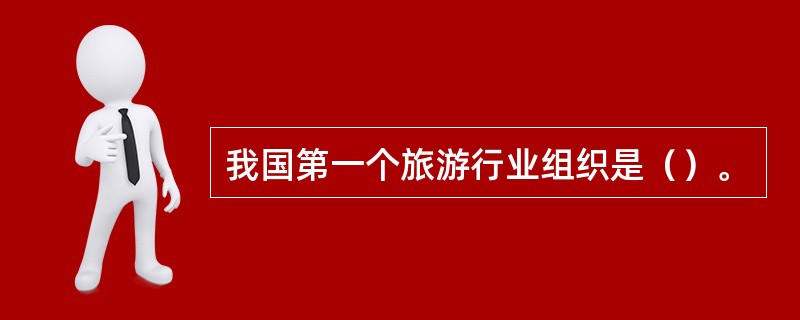 我国第一个旅游行业组织是（）。